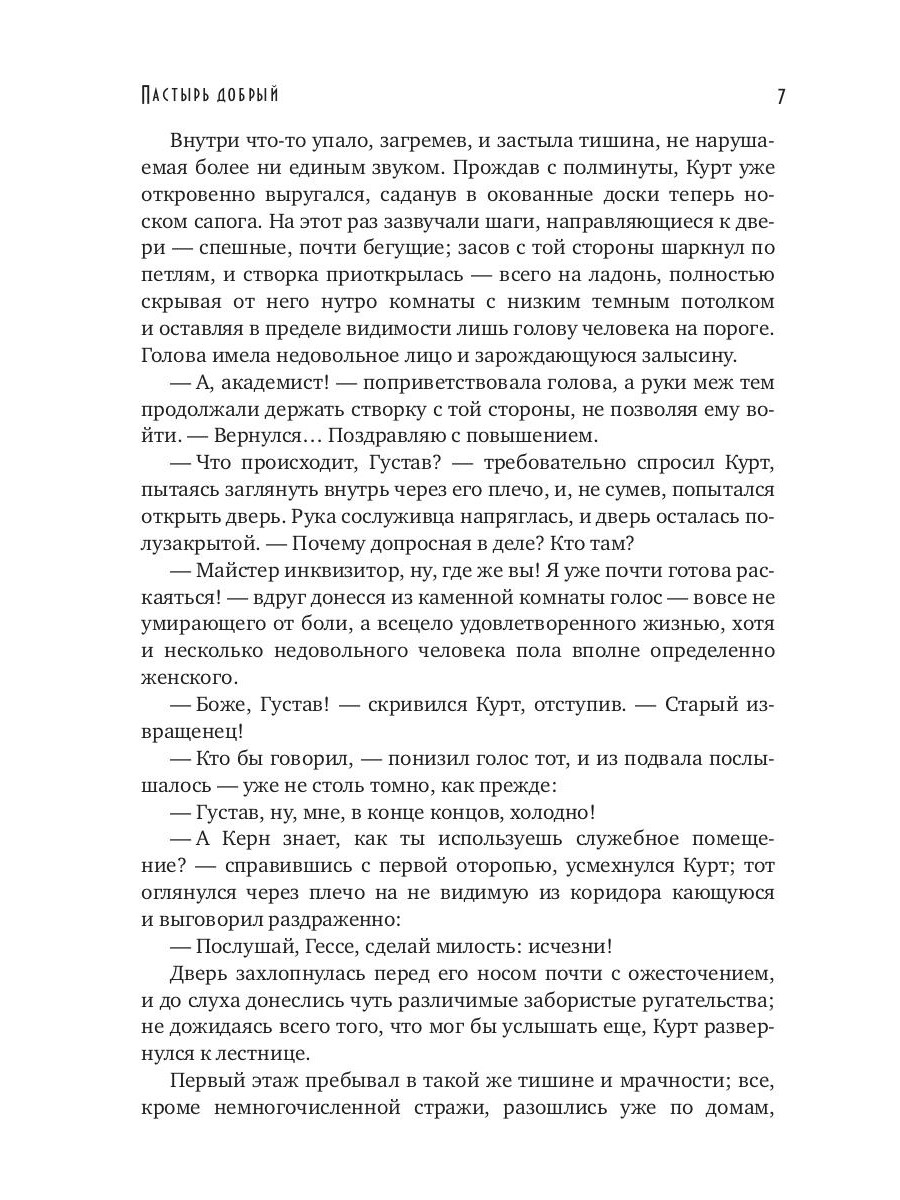 Пастырь добрый

7

Внутри что-то упало, загремев, и застыла тишина, не нарушаемая более ни единым звуком. Прождав с полминуты, Курт уже откровенно выругался, саданув в окованные доски теперь носком сапога. На этот раз зазвучали шаги, направляющиеся к двери — спешные, почти бегущие; засов с той стороны шаркнул по петлям, и створка приоткрылась — всего на ладонь, полностью скрывая от него нутро комнаты с низким темным потолком и оставляя в пределе видимости лишь голову человека на пороге. Голова имела недовольное лицо и зарождающуюся залысину.

— А, академист! — поприветствовала голова, а руки меж тем продолжали держать створку с той стороны, не позволяя ему войти. — Вернулся… Поздравляю с повышением.

— Что происходит, Густав? — требовательно спросил Курт, пытаясь заглянуть внутрь через его плечо, и, не сумев, попытался открыть дверь. Рука сослуживца напряглась, и дверь осталась полузакрытой. — Почему допросная в деле? Кто там?

— Майстер инквизитор, ну, где же вы! Я уже почти готова раскаяться! — вдруг донесся из каменной комнаты голос — вовсе не умирающего от боли, а всецело удовлетворенного жизнью, хотя и несколько недовольного человека пола вполне определенно женского.

— Боже, Густав! — скривился Курт, отступив. — Старый извращенец!

— Кто бы говорил, — понизил голос тот, и из подвала послышалось — уже не столь томно, как прежде:

— Густав, ну, мне, в конце концов, холодно!

— А Керн знает, как ты используешь служебное помещение? — справившись с первой оторопью, усмехнулся Курт; тот оглянулся через плечо на не видимую из коридора кающуюся и выговорил раздраженно:

— Послушай, Гессе, сделай милость: исчезни!

Дверь захлопнулась перед его носом почти с ожесточением, и до слуха донеслись чуть различимые забористые ругательства; не дожидаясь всего того, что мог бы услышать еще, Курт развернулся к лестнице.

Первый этаж пребывал в такой же тишине и мрачности; все, кроме немногочисленной стражи, разошлись уже по домам,